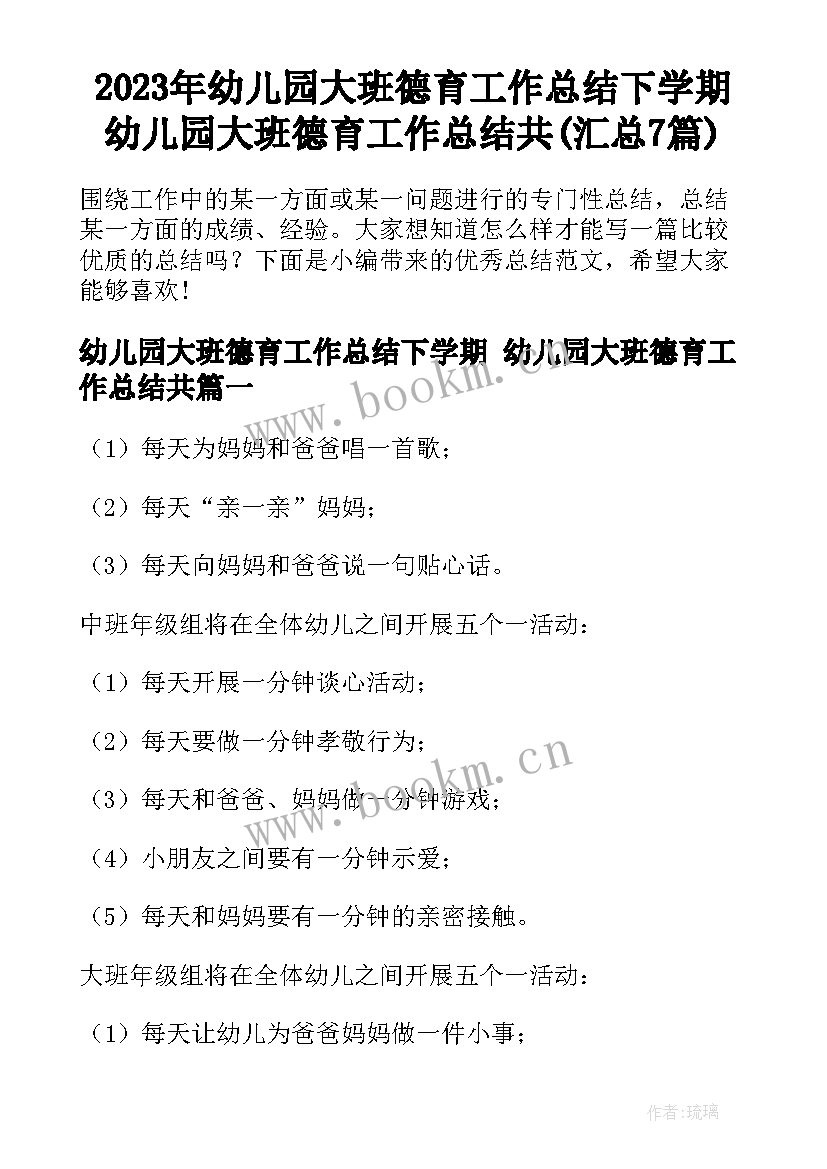 2023年幼儿园大班德育工作总结下学期 幼儿园大班德育工作总结共(汇总7篇)

围绕工作中的某一方面或某一问题进行的专门性总结，总结某一方面的成绩、经验。大家想知道怎么样才能写一篇比较优质的总结吗？下面是小编带来的优秀总结范文，希望大家能够喜欢！

幼儿园大班德育工作总结下学期 幼儿园大班德育工作总结共篇一

www.bookm.cn

（1）每天为妈妈和爸爸唱一首歌；

（2）每天“亲一亲”妈妈；

（3）每天向妈妈和爸爸说一句贴心话。

中班年级组将在全体幼儿之间开展五个一活动：

（1）每天开展一分钟谈心活动；

（2）每天要做一分钟孝敬行为；

www.bookm.cn

（3）每天和爸爸、妈妈做一分钟游戏；

（4）小朋友之间要有一分钟示爱；

（5）每天和妈妈要有一分钟的亲密接触。

大班年级组将在全体幼儿之间开展五个一活动：

（1）每天让幼儿为爸爸妈妈做一件小事；

作者：琉璃